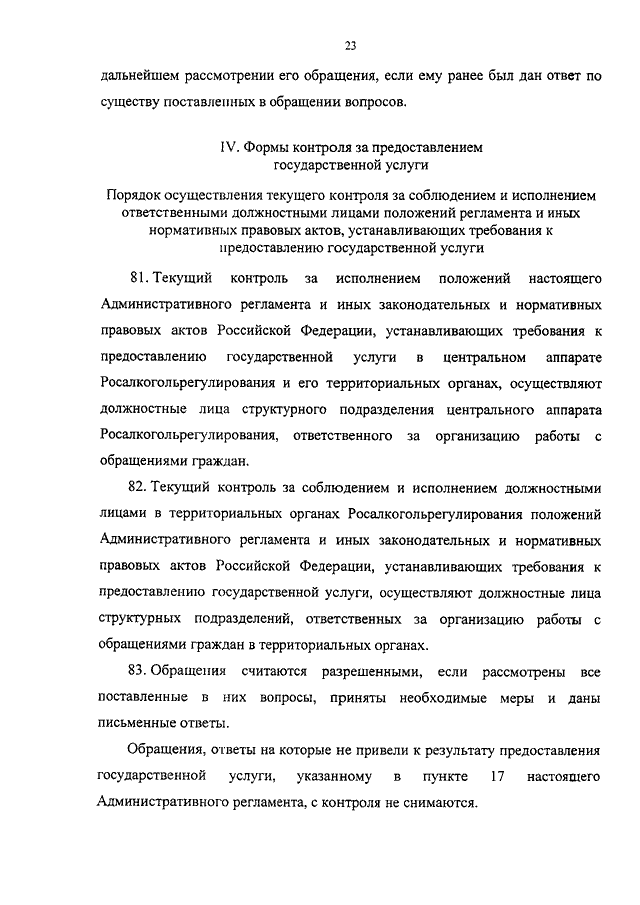 23

дальнейшем рассмотрении его обращения, если ему ранее был дан ответ по существу поставленных в обращении вопросов.

IV. Формы контроля за предоставлением государственной услуги

Порядок осуществления текущего контроля за соблюдением и исполнением ответственными должностными лицами положений регламента и иных нормативных правовых актов, устанавливающих требования к предоставлению государственной услуги

81. Текущий контроль за исполнением положений настоящего Административного регламента и иных законодательных и нормативных правовых актов Российской Федерации, устанавливающих требования к предоставлению государственной услуги в центральном аппарате Росалкогольрегулирования и его территориальных органах, осуществляют должностные лица структурного подразделения центрального аппарата Росалкогольрегулирования, ответственного за организацию работы с обращениями граждан.

82. Текущий контроль за соблюдением и исполнением должностными лицами в территориальных органах Росалкогольрегулирования положений Административного регламента и иных законодательных и нормативных правовых актов Российской Федерации, устанавливающих требования к предоставлению государственной услуги, осуществляют должностные лица структурных подразделений, ответственных за организацию работы с обращениями граждан в территориальных органах.

83. Обращения считаются разрешенными, если рассмотрены все поставленные в них вопросы, приняты необходимые меры и даны письменные ответы.

Обращения, ответы на которые не привели к результату предоставления государственной услуги, указанному в пункте 17 настоящего Административного регламента, с контроля не снимаются.